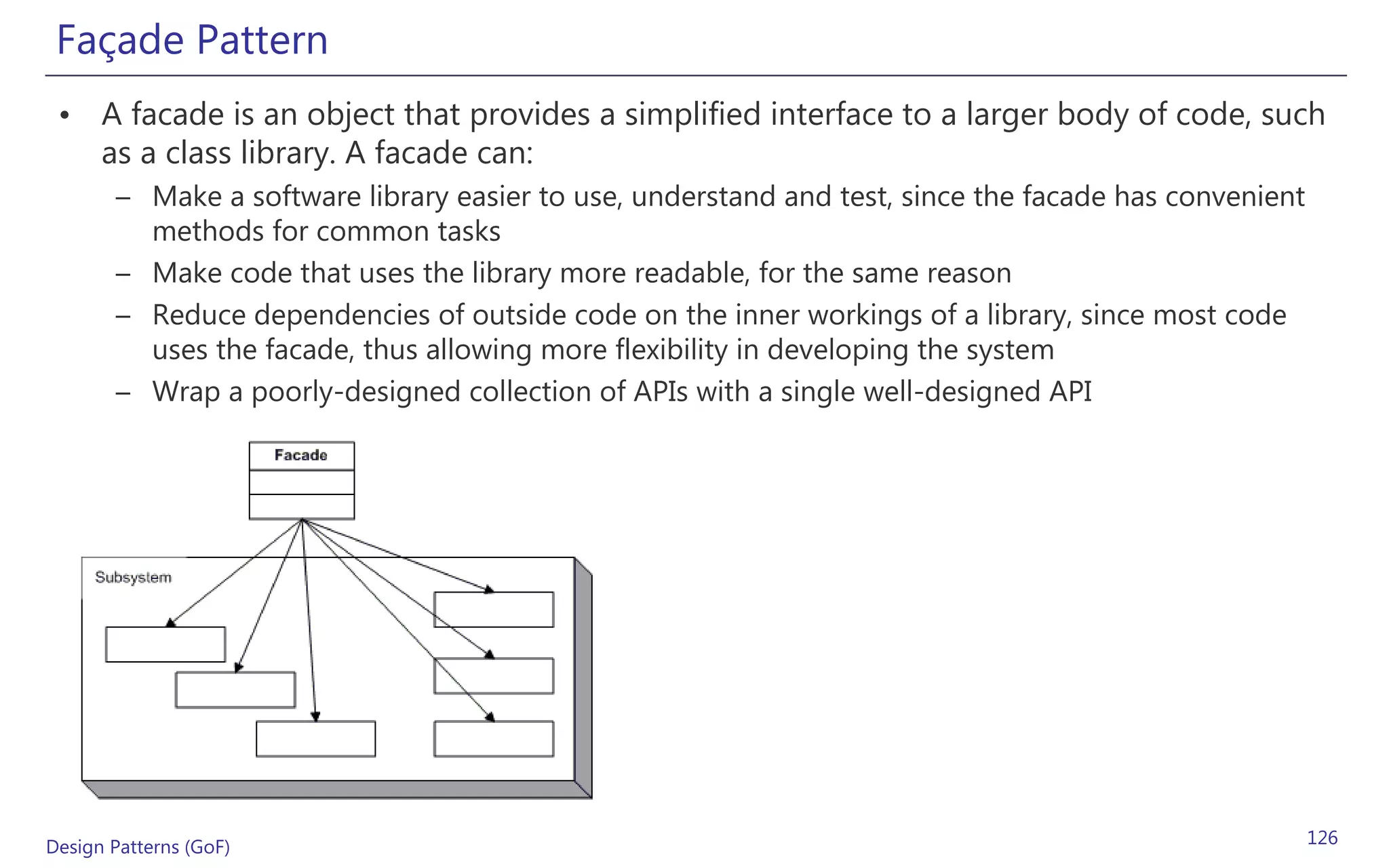 Façade Pattern

• A facade is an object that provides a simplified interface to a larger body of code, such as a class library. A facade can:
– Make a software library easier to use, understand and test, since the facade has convenient methods for common tasks
– Make code that uses the library more readable, for the same reason
– Reduce dependencies of outside code on the inner workings of a library, since most code uses the facade, thus allowing more flexibility in developing the system
– Wrap a poorly-designed collection of APIs with a single well-designed API

Facade

Subsystem

Design Patterns (GoF)

126